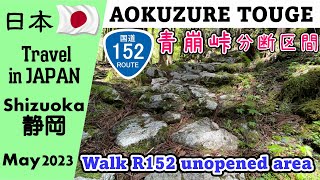 日本

Travel in JAPAN

Shizuoka
静岡

May 2023

AOKUZURE TOUGE

国道
152
ROUTE

青崩峠分断区間

Walk R152 unopened area